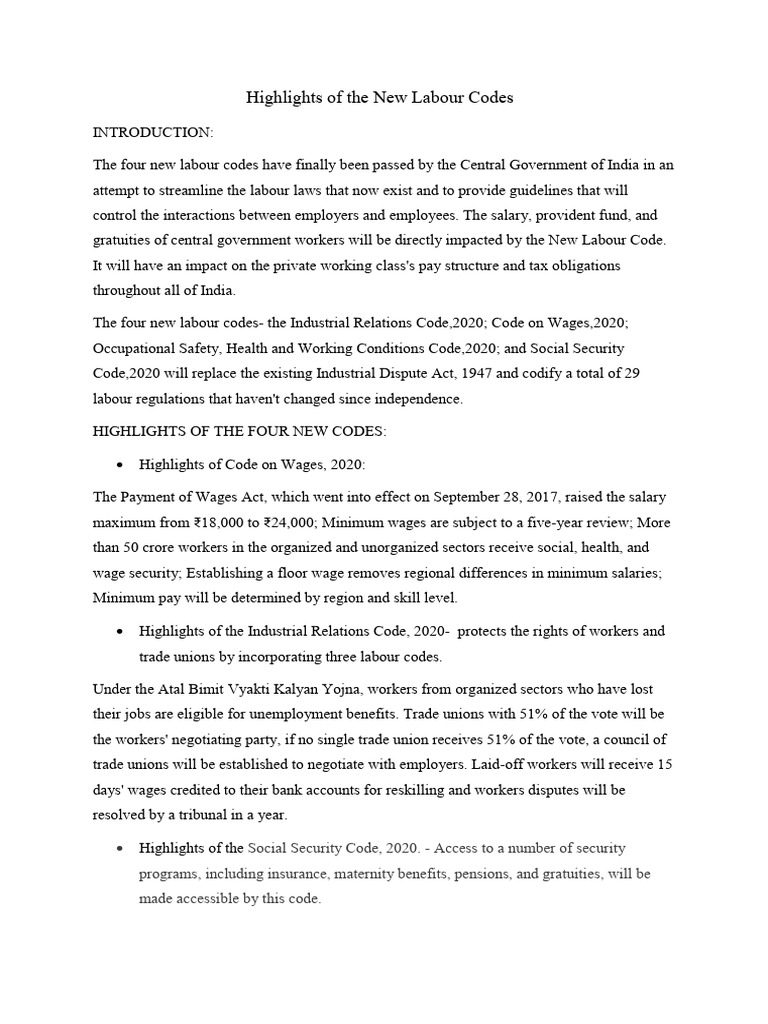 Highlights of the New Labour Codes

INTRODUCTION:

The four new labour codes have finally been passed by the Central Government of India in an attempt to streamline the labour laws that now exist and to provide guidelines that will control the interactions between employers and employees. The salary, provident fund, and gratuities of central government workers will be directly impacted by the New Labour Code. It will have an impact on the private working class's pay structure and tax obligations throughout all of India.

The four new labour codes- the Industrial Relations Code,2020; Code on Wages,2020; Occupational Safety, Health and Working Conditions Code,2020; and Social Security Code,2020 will replace the existing Industrial Dispute Act, 1947 and codify a total of 29 labour regulations that haven't changed since independence.

HIGHLIGHTS OF THE FOUR NEW CODES:

• Highlights of Code on Wages, 2020:

The Payment of Wages Act, which went into effect on September 28, 2017, raised the salary maximum from ₹18,000 to ₹24,000; Minimum wages are subject to a five-year review; More than 50 crore workers in the organized and unorganized sectors receive social, health, and wage security; Establishing a floor wage removes regional differences in minimum salaries; Minimum pay will be determined by region and skill level.

• Highlights of the Industrial Relations Code, 2020- protects the rights of workers and trade unions by incorporating three labour codes.

Under the Atal Bimit Vyakti Kalyan Yojna, workers from organized sectors who have lost their jobs are eligible for unemployment benefits. Trade unions with 51% of the vote will be the workers' negotiating party, if no single trade union receives 51% of the vote, a council of trade unions will be established to negotiate with employers. Laid-off workers will receive 15 days' wages credited to their bank accounts for reskilling and workers disputes will be resolved by a tribunal in a year.

• Highlights of the Social Security Code, 2020. - Access to a number of security programs, including insurance, maternity benefits, pensions, and gratuities, will be made accessible by this code.